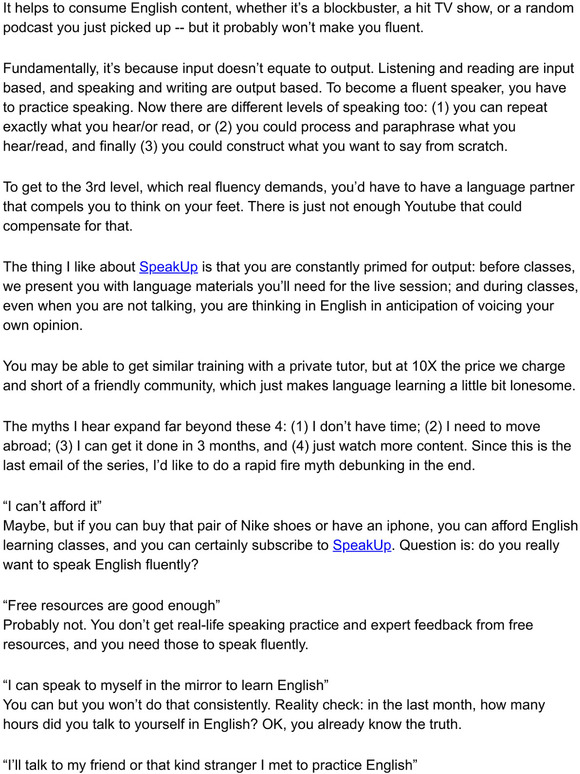 It helps to consume English content, whether it's a blockbuster, a hit TV show, or a random podcast you just picked up -- but it probably won't make you fluent.

Fundamentally, it's because input doesn't equate to output. Listening and reading are input based, and speaking and writing are output based. To become a fluent speaker, you have to practice speaking. Now there are different levels of speaking too: (1) you can repeat exactly what you hear/or read, or (2) you could process and paraphrase what you hear/read, and finally (3) you could construct what you want to say from scratch.

To get to the 3rd level, which real fluency demands, you'd have to have a language partner that compels you to think on your feet. There is just not enough Youtube that could compensate for that.

The thing I like about SpeakUp is that you are constantly primed for output: before classes, we present you with language materials you'll need for the live session; and during classes, even when you are not talking, you are thinking in English in anticipation of voicing your own opinion.

You may be able to get similar training with a private tutor, but at 10X the price we charge and short of a friendly community, which just makes language learning a little bit lonesome.

The myths I hear expand far beyond these 4: (1) I don't have time; (2) I need to move abroad; (3) I can get it done in 3 months, and (4) just watch more content. Since this is the last email of the series, I'd like to do a rapid fire myth debunking in the end.

"I can't afford it"
Maybe, but if you can buy that pair of Nike shoes or have an iphone, you can afford English learning classes, and you can certainly subscribe to SpeakUp. Question is: do you really want to speak English fluently?

"Free resources are good enough"
Probably not. You don't get real-life speaking practice and expert feedback from free resources, and you need those to speak fluently.

"I can speak to myself in the mirror to learn English"
You can but you won't do that consistently. Reality check: in the last month, how many hours did you talk to yourself in English? OK, you already know the truth.

"I'll talk to my friend or that kind stranger I met to practice English"